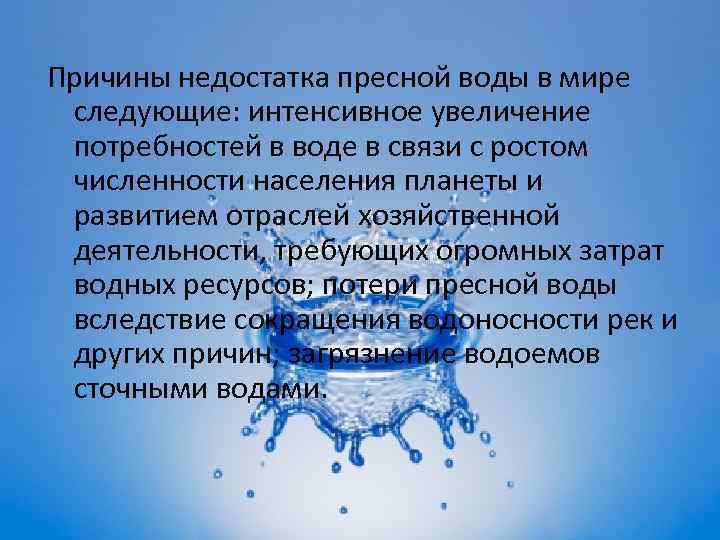 Причины недостатка пресной воды в мире следующие: интенсивное увеличение потребностей в воде в связи с ростом численности населения планеты и развитием отраслей хозяйственной деятельности, требующих огромных затрат водных ресурсов; потери пресной воды вследствие сокращения водоносности рек и других причин; загрязнение водоемов сточными водами.